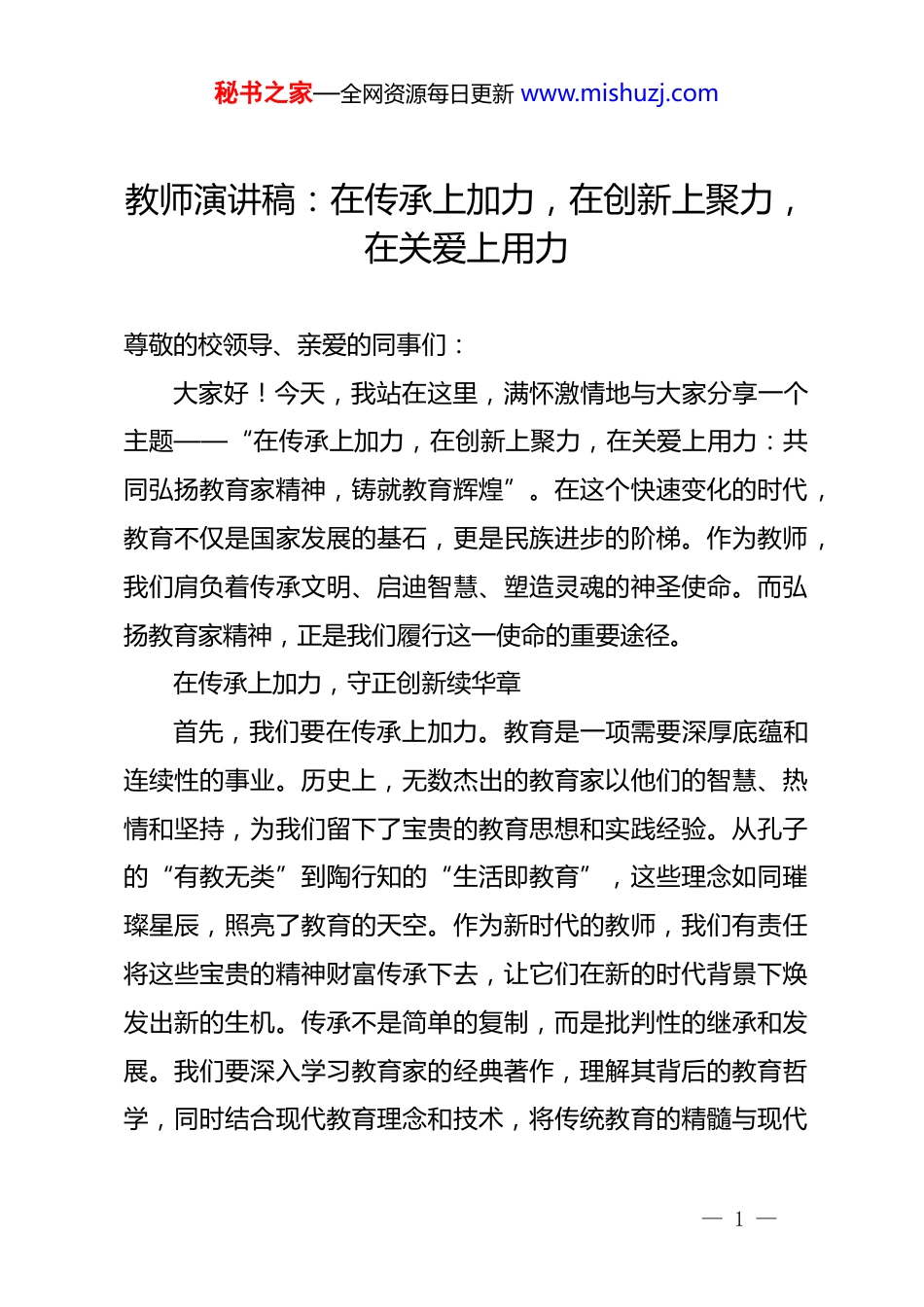 秘书之家—全网资源每日更新 www.mishuzj.com

教师演讲稿：在传承上加力，在创新上聚力，在关爱上用力

尊敬的校领导、亲爱的同事们：

大家好！今天，我站在这里，满怀激情地与大家分享一个主题——“在传承上加力，在创新上聚力，在关爱上用力：共同弘扬教育家精神，铸就教育辉煌”。在这个快速变化的时代，教育不仅是国家发展的基石，更是民族进步的阶梯。作为教师，我们肩负着传承文明、启迪智慧、塑造灵魂的神圣使命。而弘扬教育家精神，正是我们履行这一使命的重要途径。

在传承上加力，守正创新续华章

首先，我们要在传承上加力。教育是一项需要深厚底蕴和连续性的事业。历史上，无数杰出的教育家以他们的智慧、热情和坚持，为我们留下了宝贵的教育思想和实践经验。从孔子的“有教无类”到陶行知的“生活即教育”，这些理念如同璀璨星辰，照亮了教育的天空。作为新时代的教师，我们有责任将这些宝贵的精神财富传承下去，让它们在新的时代背景下焕发出新的生机。传承不是简单的复制，而是批判性的继承和发展。我们要深入学习教育家的经典著作，理解其背后的教育哲学，同时结合现代教育理念和技术，将传统教育的精髓与现代

— 1 —